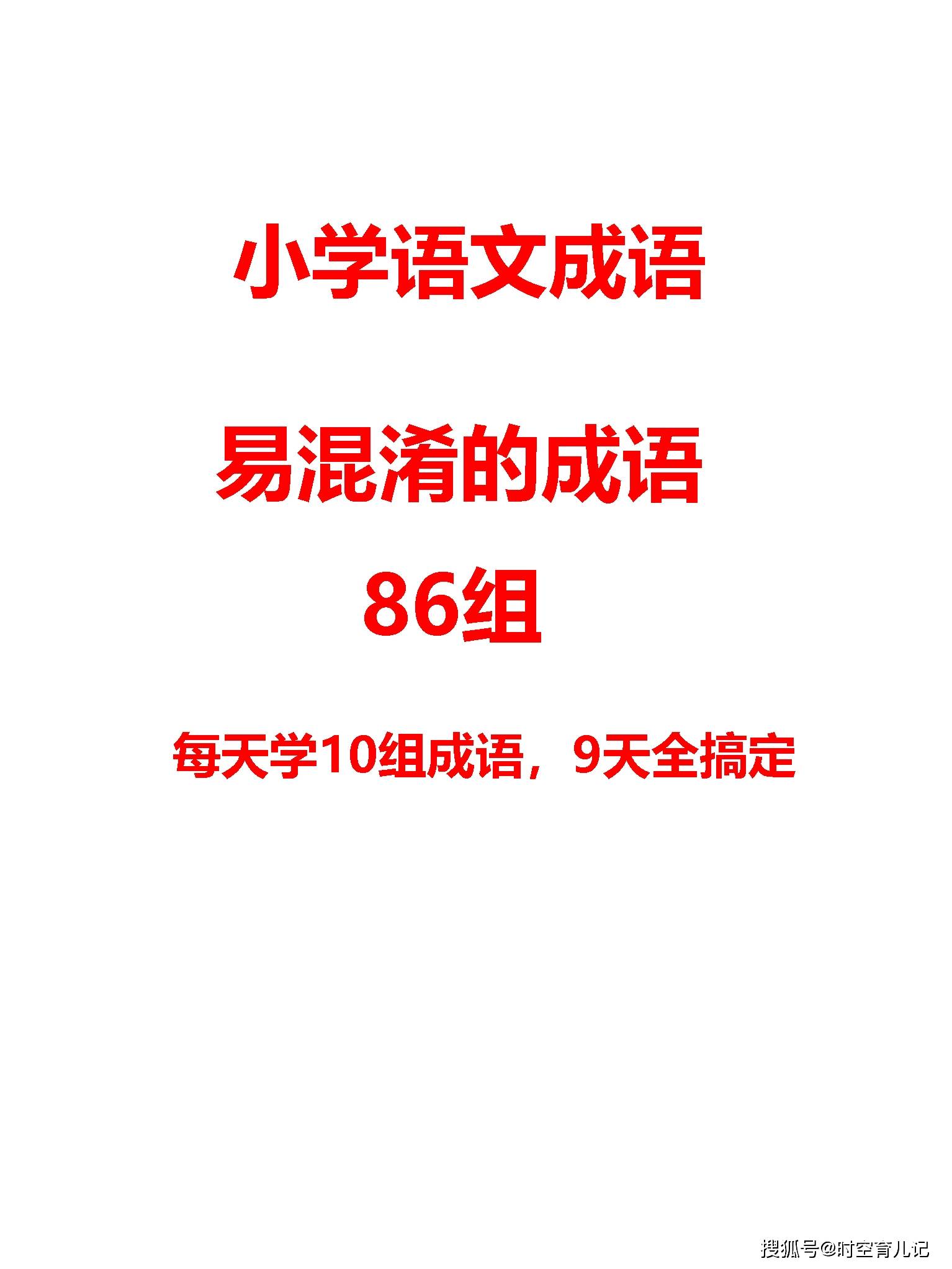 小学语文成语

易混淆的成语

86组

每天学10组成语，9天全搞定

搜狐号@时空育儿记